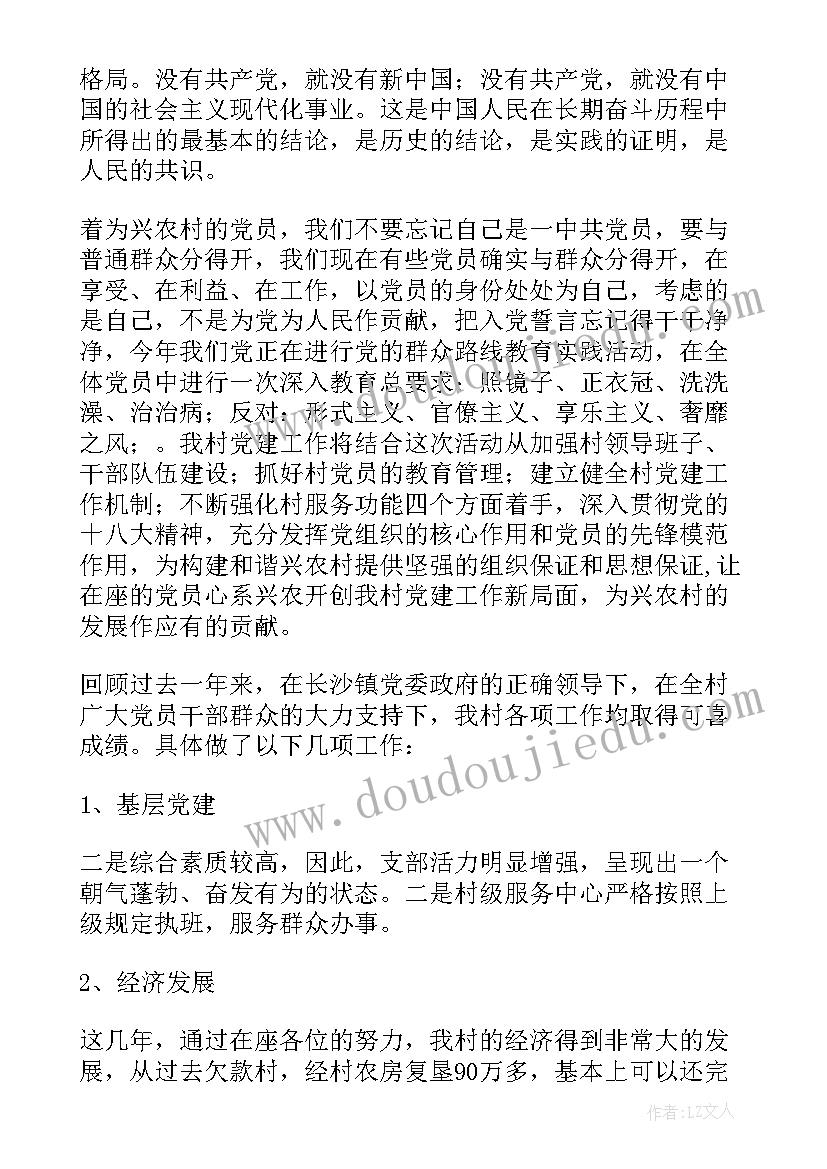 格局。没有共产党，就没有新中国；没有共产党，就没有中国的社会主义现代化事业。这是中国人民在长期奋斗历程中所得出的最基本的结论，是历史的结论，是实践的证明，是人民的共识。

着为兴农村的党员，我们不要忘记自己是一中共党员，要与普通群众分得开，我们现在有些党员确实与群众分得开，在享受、在利益、在工作，以党员的身份处处为自己，考虑的是自己，不是为党为人民作贡献，把入党誓言忘记得干干净净，今年我们党正在进行党的群众路线教育实践活动，在全体党员中进行一次深入教育总要求：照镜子、正衣冠、洗洗澡、治治病；反对：形式主义、官僚主义、享乐主义、奢靡之风；。我村党建工作将结合这次活动从加强村领导班子、干部队伍建设；抓好村党员的教育管理；建立健全村党建工作机制；不断强化村服务功能四个方面着手，深入贯彻党的十八大精神，充分发挥党组织的核心作用和党员的先锋模范作用，为构建和谐兴农村提供坚强的组织保证和思想保证,让在座的党员心系兴农开创我村党建工作新局面，为兴农村的发展作应有的贡献。

回顾过去一年来，在长沙镇党委政府的正确领导下，在全村广大党员干部群众的大力支持下，我村各项工作均取得可喜成绩。具体做了以下几项工作：

1、基层党建

二是综合素质较高，因此，支部活力明显增强，呈现出一个朝气蓬勃、奋发有为的状态。二是村级服务中心严格按照上级规定执班，服务群众办事。

2、经济发展

这几年，通过在座各位的努力，我村的经济得到非常大的发展，从过去欠款村，经村农房复垦90万多，基本上可以还完

www.doudoujiedu.com

作者：LZ文人